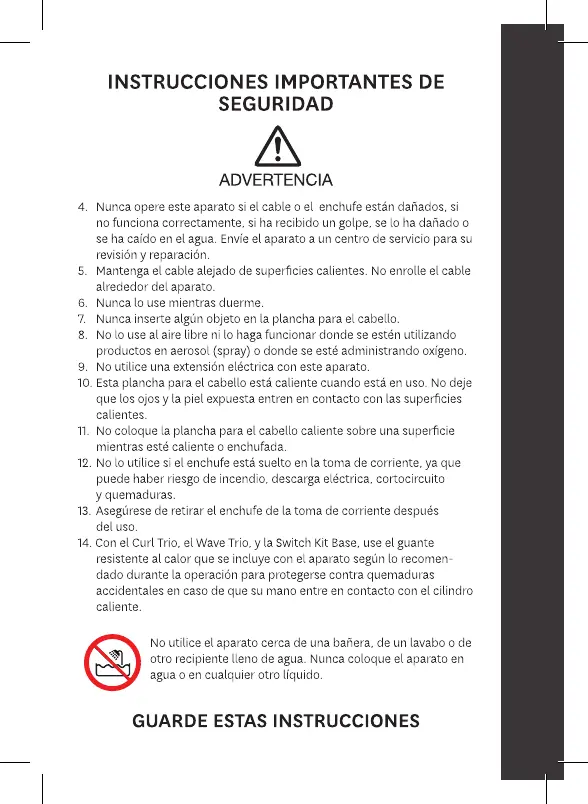 INSTRUCCIONES IMPORTANTES DE SEGURIDAD

ADVERTENCIA

4. Nunca opere este aparato si el cable o el enchufe están dañados, si no funciona correctamente, si ha recibido un golpe, se lo ha dañado o se ha caído en el agua. Envíe el aparato a un centro de servicio para su revisión y reparación.
5. Mantenga el cable alejado de superficies calientes. No enrolle el cable alrededor del aparato.
6. Nunca lo use mientras duerme.
7. Nunca inserte algún objeto en la plancha para el cabello.
8. No lo use al aire libre ni lo haga funcionar donde se estén utilizando productos en aerosol (spray) o donde se esté administrando oxígeno.
9. No utilice una extensión eléctrica con este aparato.
10. Esta plancha para el cabello está caliente cuando está en uso. No deje que los ojos y la piel expuesta entren en contacto con las superficies calientes.
11. No coloque la plancha para el cabello caliente sobre una superficie mientras esté caliente o enchufada.
12. No lo utilice si el enchufe está suelto en la toma de corriente, ya que puede haber riesgo de incendio, descarga eléctrica, cortocircuito y quemaduras.
13. Asegúrese de retirar el enchufe de la toma de corriente después del uso.
14. Con el Curl Trio, el Wave Trio, y la Switch Kit Base, use el guante resistente al calor que se incluye con el aparato según lo recomendado durante la operación para protegerse contra quemaduras accidentales en caso de que su mano entre en contacto con el cilindro caliente.

No utilice el aparato cerca de una bañera, de un lavabo o de otro recipiente lleno de agua. Nunca coloque el aparato en agua o en cualquier otro líquido.

GUARDE ESTAS INSTRUCCIONES